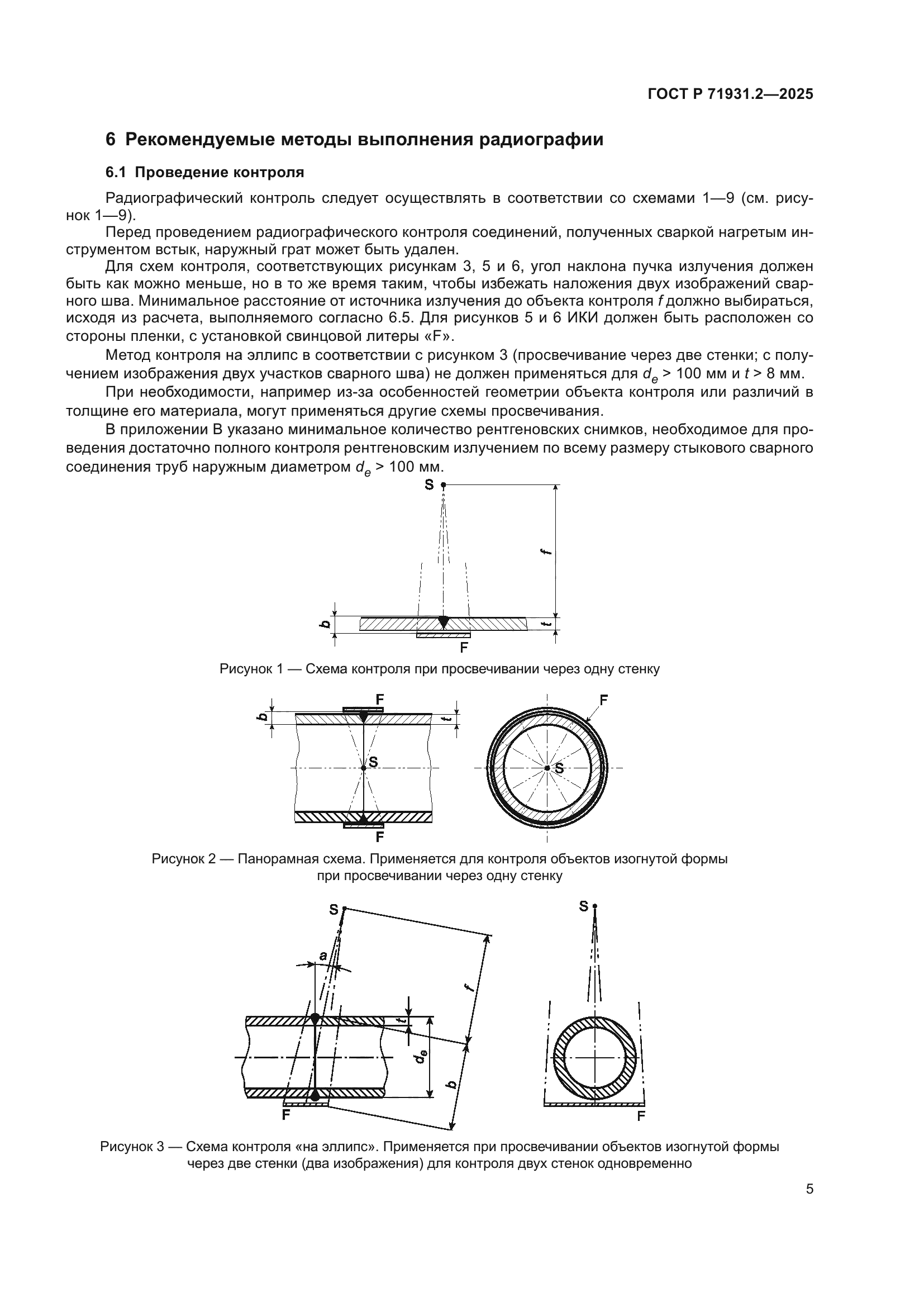 ГОСТ Р 71931.2—2025

6 Рекомендуемые методы выполнения радиографии

6.1 Проведение контроля

Радиографический контроль следует осуществлять в соответствии со схемами 1—9 (см. рисунок 1—9).

Перед проведением радиографического контроля соединений, полученных сваркой нагретым инструментом встык, наружный грат может быть удален.

Для схем контроля, соответствующих рисункам 3, 5 и 6, угол наклона пучка излучения должен быть как можно меньше, но в то же время таким, чтобы избежать наложения двух изображений сварного шва. Минимальное расстояние от источника излучения до объекта контроля $f$ должно выбираться, исходя из расчета, выполняемого согласно 6.5. Для рисунков 5 и 6 ИКИ должен быть расположен со стороны пленки, с установкой свинцовой литеры «F».

Метод контроля на эллипс в соответствии с рисунком 3 (просвечивание через две стенки; с получением изображения двух участков сварного шва) не должен применяться для $d_e$ > 100 мм и $t$ > 8 мм.

При необходимости, например из-за особенностей геометрии объекта контроля или различий в толщине его материала, могут применяться другие схемы просвечивания.

В приложении В указано минимальное количество рентгеновских снимков, необходимое для проведения достаточно полного контроля рентгеновским излучением по всему размеру стыкового сварного соединения труб наружным диаметром $d_e$ > 100 мм.

S
f
b
t
F

Рисунок 1 — Схема контроля при просвечивании через одну стенку

F
b
t
S
F
F
S

Рисунок 2 — Панорамная схема. Применяется для контроля объектов изогнутой формы при просвечивании через одну стенку

S
a
f
t
$d_e$
b
F
S
F

Рисунок 3 — Схема контроля «на эллипс». Применяется при просвечивании объектов изогнутой формы через две стенки (два изображения) для контроля двух стенок одновременно

5